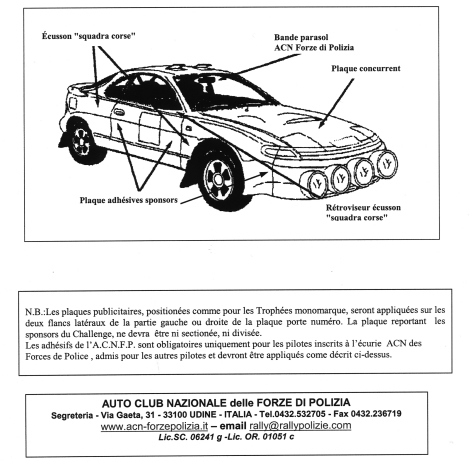 Écusson "squadra corse"

Bande parasol
ACN Forze di Polizia

Plaque concurrent

Plaque adhésives sponsors

Rétroviseur écusson "squadra corse"

N.B.:Les plaques publicitaires, positionées comme pour les Trophées monomarque, seront appliquées sur les deux flancs latéraux de la partie gauche ou droite de la plaque porte numéro. La plaque reportant les sponsors du Challenge, ne devra être ni sectionée, ni divisée.
Les adhésifs de l'A.C.N.F.P. sont obligatoires uniquement pour les pilotes inscrits à l'écurie ACN des Forces de Police , admis pour les autres pilotes et devront être appliqués come décrit ci-dessus.

AUTO CLUB NAZIONALE delle FORZE DI POLIZIA
Segreteria - Via Gaeta, 31 - 33100 UDINE - ITALIA - Tel.0432.532705 - Fax 0432.236719
www.acn-forzepolizia.it – email rally@rallypolizie.com
Lic.SC. 06241 g -Lic. OR. 01051 c